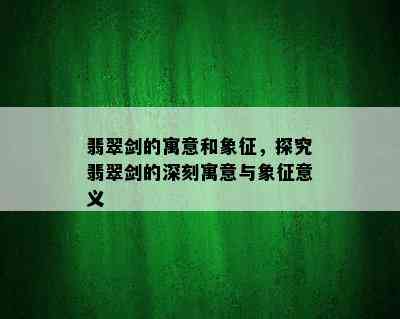 翡翠剑的寓意和象征，探究翡翠剑的深刻寓意与象征意义